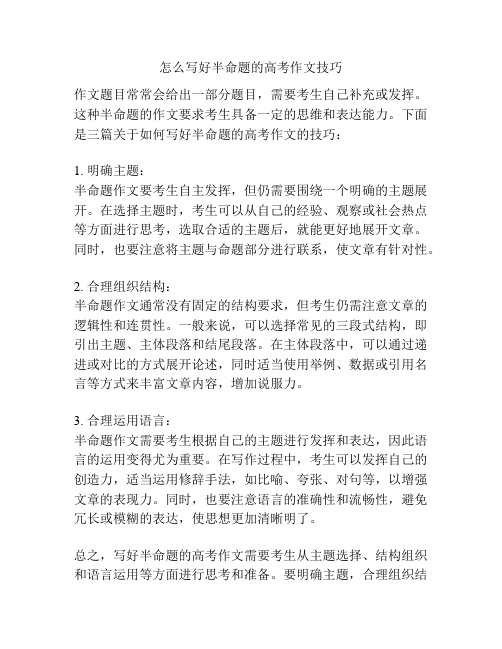 怎么写好半命题的高考作文技巧

作文题目常常会给出一部分题目，需要考生自己补充或发挥。这种半命题的作文要求考生具备一定的思维和表达能力。下面是三篇关于如何写好半命题的高考作文的技巧：

1. 明确主题：
半命题作文要考生自主发挥，但仍需要围绕一个明确的主题展开。在选择主题时，考生可以从自己的经验、观察或社会热点等方面进行思考，选取合适的主题后，就能更好地展开文章。同时，也要注意将主题与命题部分进行联系，使文章有针对性。

2. 合理组织结构：
半命题作文通常没有固定的结构要求，但考生仍需注意文章的逻辑性和连贯性。一般来说，可以选择常见的三段式结构，即引出主题、主体段落和结尾段落。在主体段落中，可以通过递进或对比的方式展开论述，同时适当使用举例、数据或引用名言等方式来丰富文章内容，增加说服力。

3. 合理运用语言：
半命题作文需要考生根据自己的主题进行发挥和表达，因此语言的运用变得尤为重要。在写作过程中，考生可以发挥自己的创造力，适当运用修辞手法，如比喻、夸张、对句等，以增强文章的表现力。同时，也要注意语言的准确性和流畅性，避免冗长或模糊的表达，使思想更加清晰明了。

总之，写好半命题的高考作文需要考生从主题选择、结构组织和语言运用等方面进行思考和准备。要明确主题，合理组织结